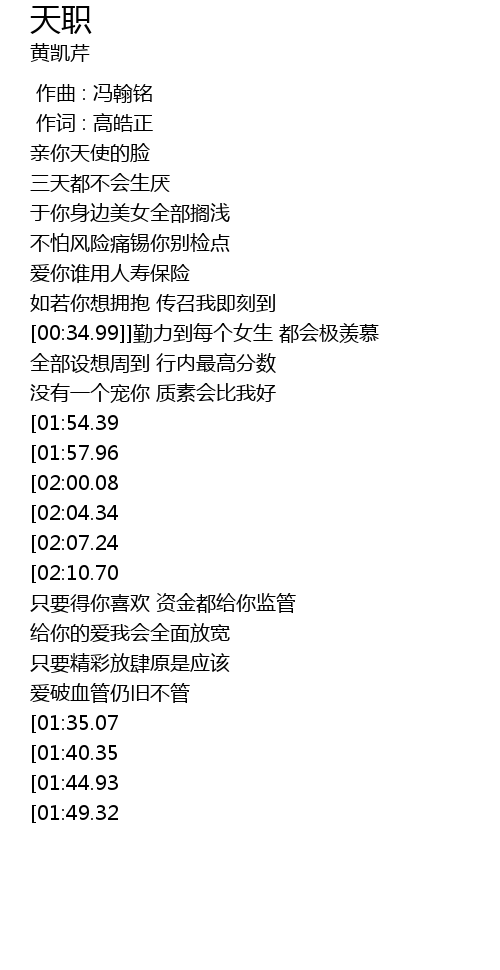 天职
黄凯芹

作曲 : 冯翰铭
作词 : 高皓正
亲你天使的脸
三天都不会生厌
于你身边美女全部搁浅
不怕风险痛锡你别检点
爱你谁用人寿保险
如若你想拥抱 传召我即刻到
[00:34.99]]勤力到每个女生 都会极羡慕
全部设想周到 行内最高分数
没有一个宠你 质素会比我好
[01:54.39
[01:57.96
[02:00.08
[02:04.34
[02:07.24
[02:10.70
只要得你喜欢 资金都给你监管
给你的爱我会全面放宽
只要精彩放肆原是应该
爱破血管仍旧不管
[01:35.07
[01:40.35
[01:44.93
[01:49.32